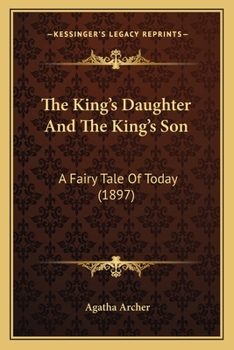 —KESSINGER'S LEGACY REPRINTS—

The King's Daughter And The King's Son

A Fairy Tale Of Today (1897)

Agatha Archer